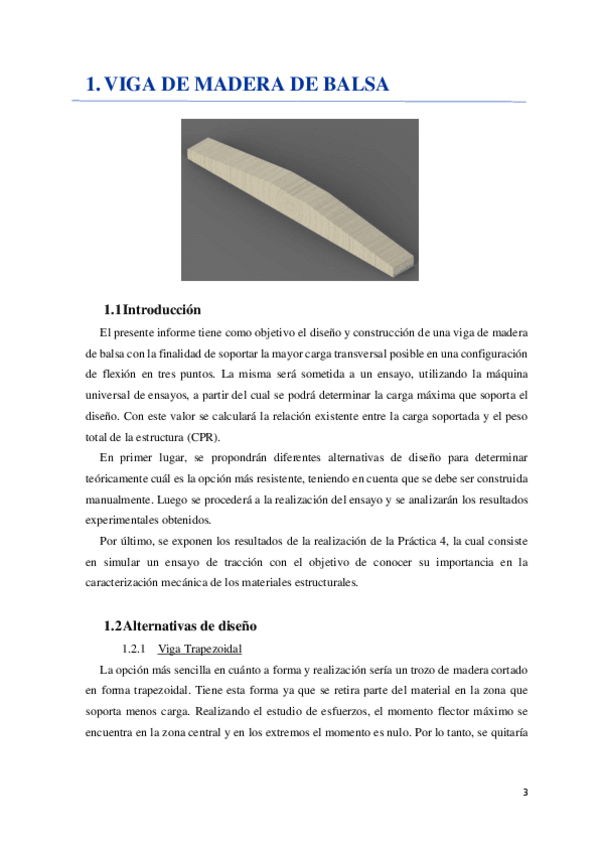 1. VIGA DE MADERA DE BALSA

1.1 Introducción

El presente informe tiene como objetivo el diseño y construcción de una viga de madera de balsa con la finalidad de soportar la mayor carga transversal posible en una configuración de flexión en tres puntos. La misma será sometida a un ensayo, utilizando la máquina universal de ensayos, a partir del cual se podrá determinar la carga máxima que soporta el diseño. Con este valor se calculará la relación existente entre la carga soportada y el peso total de la estructura (CPR).

En primer lugar, se propondrán diferentes alternativas de diseño para determinar teóricamente cuál es la opción más resistente, teniendo en cuenta que se debe ser construida manualmente. Luego se procederá a la realización del ensayo y se analizarán los resultados experimentales obtenidos.

Por último, se exponen los resultados de la realización de la Práctica 4, la cual consiste en simular un ensayo de tracción con el objetivo de conocer su importancia en la caracterización mecánica de los materiales estructurales.

1.2 Alternativas de diseño

1.2.1 Viga Trapezoidal

La opción más sencilla en cuánto a forma y realización sería un trozo de madera cortado en forma trapezoidal. Tiene esta forma ya que se retira parte del material en la zona que soporta menos carga. Realizando el estudio de esfuerzos, el momento flector máximo se encuentra en la zona central y en los extremos el momento es nulo. Por lo tanto, se quitaría

3